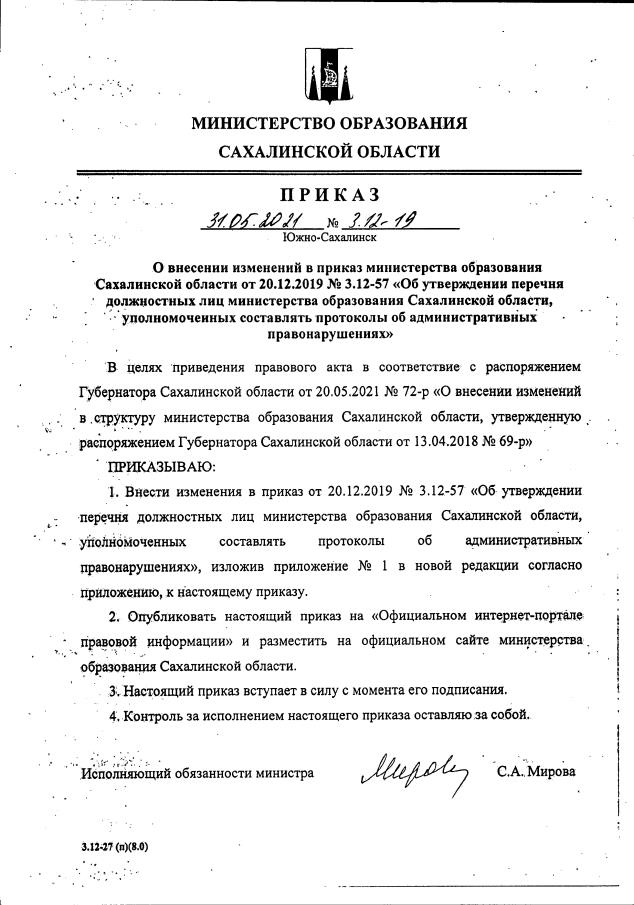 МИНИСТЕРСТВО ОБРАЗОВАНИЯ
САХАЛИНСКОЙ ОБЛАСТИ

ПРИКАЗ
31.05.2021 № 3.12-19
Южно-Сахалинск

О внесении изменений в приказ министерства образования Сахалинской области от 20.12.2019 № 3.12-57 «Об утверждении перечня должностных лиц министерства образования Сахалинской области, уполномоченных составлять протоколы об административных правонарушениях»

В целях приведения правового акта в соответствие с распоряжением Губернатора Сахалинской области от 20.05.2021 № 72-р «О внесении изменений в структуру министерства образования Сахалинской области, утвержденную распоряжением Губернатора Сахалинской области от 13.04.2018 № 69-р»

ПРИКАЗЫВАЮ:

1. Внести изменения в приказ от 20.12.2019 № 3.12-57 «Об утверждении перечня должностных лиц министерства образования Сахалинской области, уполномоченных составлять протоколы об административных правонарушениях», изложив приложение № 1 в новой редакции согласно приложению, к настоящему приказу.

2. Опубликовать настоящий приказ на «Официальном интернет-портале правовой информации» и разместить на официальном сайте министерства образования Сахалинской области.

3. Настоящий приказ вступает в силу с момента его подписания.

4. Контроль за исполнением настоящего приказа оставляю за собой.

Исполняющий обязанности министра Мирова С.А. Мирова

3.12-27 (п)(8.0)